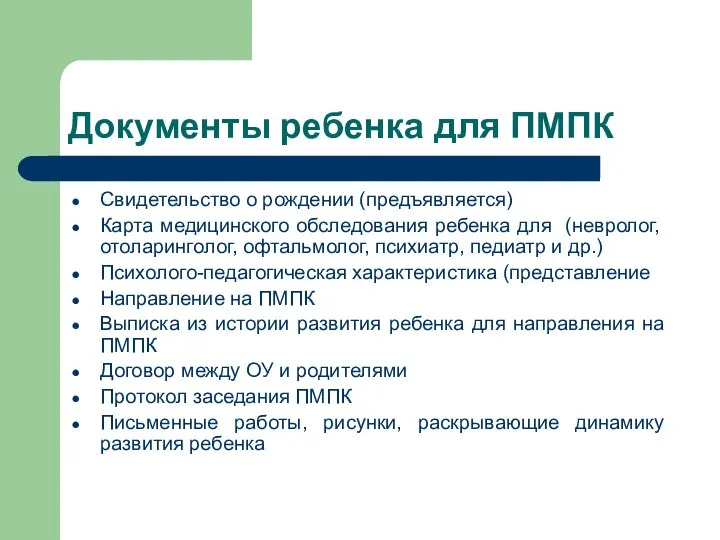 Документы ребенка для ПМПК

- Свидетельство о рождении (предъявляется)
- Карта медицинского обследования ребенка для (невролог, отоларинголог, офтальмолог, психиатр, педиатр и др.)
- Психолого-педагогическая характеристика (представление
- Направление на ПМПК
- Выписка из истории развития ребенка для направления на ПМПК
- Договор между ОУ и родителями
- Протокол заседания ПМПК
- Письменные работы, рисунки, раскрывающие динамику развития ребенка